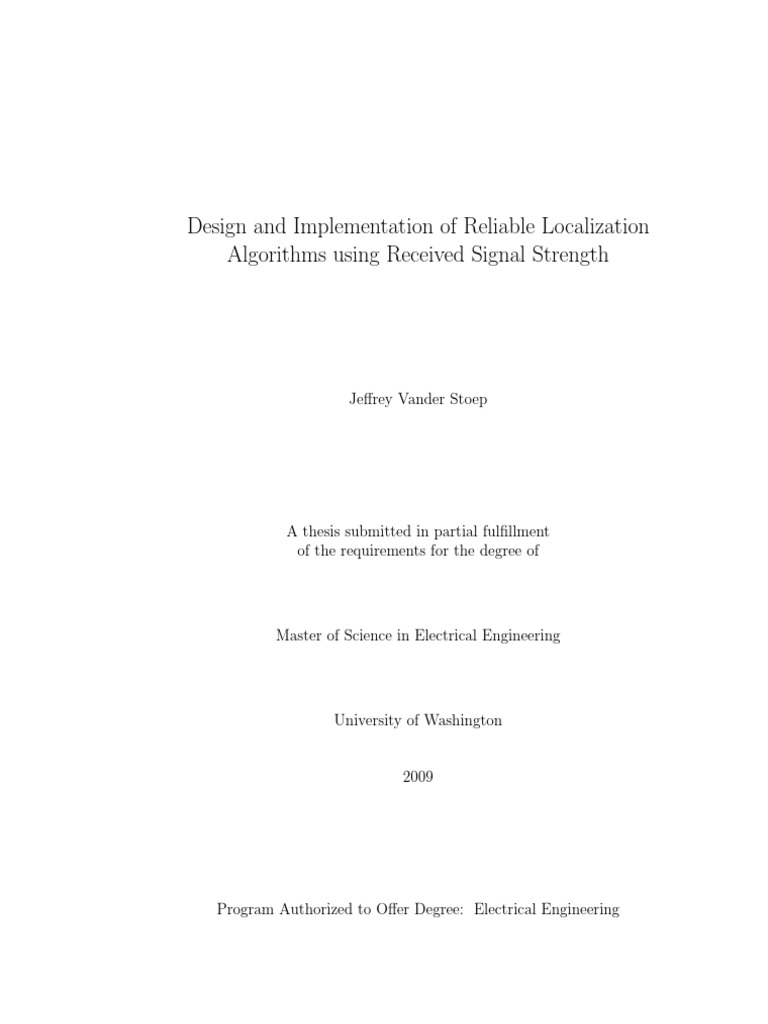 Design and Implementation of Reliable Localization Algorithms using Received Signal Strength

Jeffrey Vander Stoep

A thesis submitted in partial fulfillment of the requirements for the degree of

Master of Science in Electrical Engineering

University of Washington

2009

Program Authorized to Offer Degree: Electrical Engineering